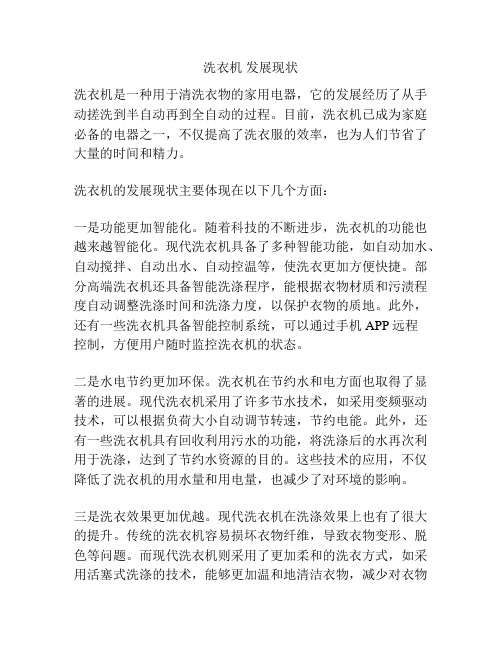 洗衣机 发展现状

洗衣机是一种用于清洗衣物的家用电器，它的发展经历了从手动搓洗到半自动再到全自动的过程。目前，洗衣机已成为家庭必备的电器之一，不仅提高了洗衣服的效率，也为人们节省了大量的时间和精力。

洗衣机的发展现状主要体现在以下几个方面：

一是功能更加智能化。随着科技的不断进步，洗衣机的功能也越来越智能化。现代洗衣机具备了多种智能功能，如自动加水、自动搅拌、自动出水、自动控温等，使洗衣更加方便快捷。部分高端洗衣机还具备智能洗涤程序，能根据衣物材质和污渍程度自动调整洗涤时间和洗涤力度，以保护衣物的质地。此外，还有一些洗衣机具备智能控制系统，可以通过手机 APP 远程控制，方便用户随时监控洗衣机的状态。

二是水电节约更加环保。洗衣机在节约水和电方面也取得了显著的进展。现代洗衣机采用了许多节水技术，如采用变频驱动技术，可以根据负荷大小自动调节转速，节约电能。此外，还有一些洗衣机具有回收利用污水的功能，将洗涤后的水再次利用于洗涤，达到了节约水资源的目的。这些技术的应用，不仅降低了洗衣机的用水量和用电量，也减少了对环境的影响。

三是洗衣效果更加优越。现代洗衣机在洗涤效果上也有了很大的提升。传统的洗衣机容易损坏衣物纤维，导致衣物变形、脱色等问题。而现代洗衣机则采用了更加柔和的洗衣方式，如采用活塞式洗涤的技术，能够更加温和地清洁衣物，减少对衣物